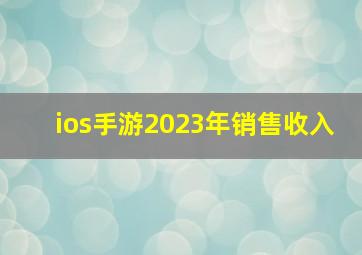 ios手游2023年销售收入